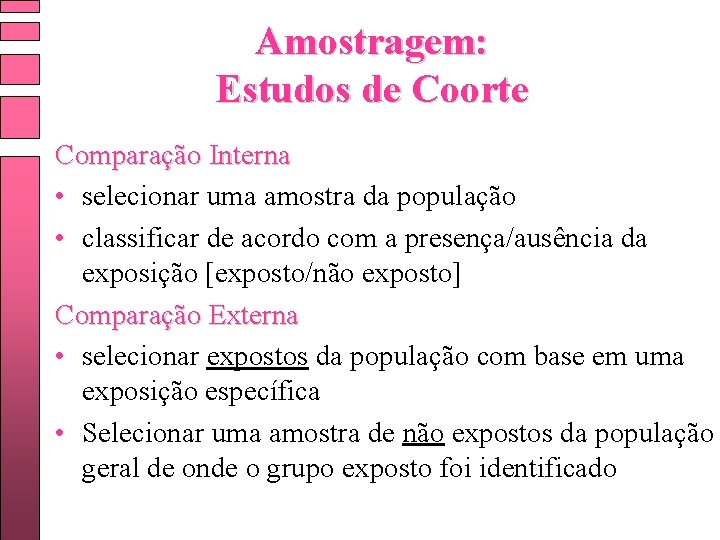 Amostragem:
Estudos de Coorte

Comparação Interna

• selecionar uma amostra da população
• classificar de acordo com a presença/ausência da exposição [exposto/não exposto]

Comparação Externa

• selecionar expostos da população com base em uma exposição específica
• Selecionar uma amostra de não expostos da população geral de onde o grupo exposto foi identificado